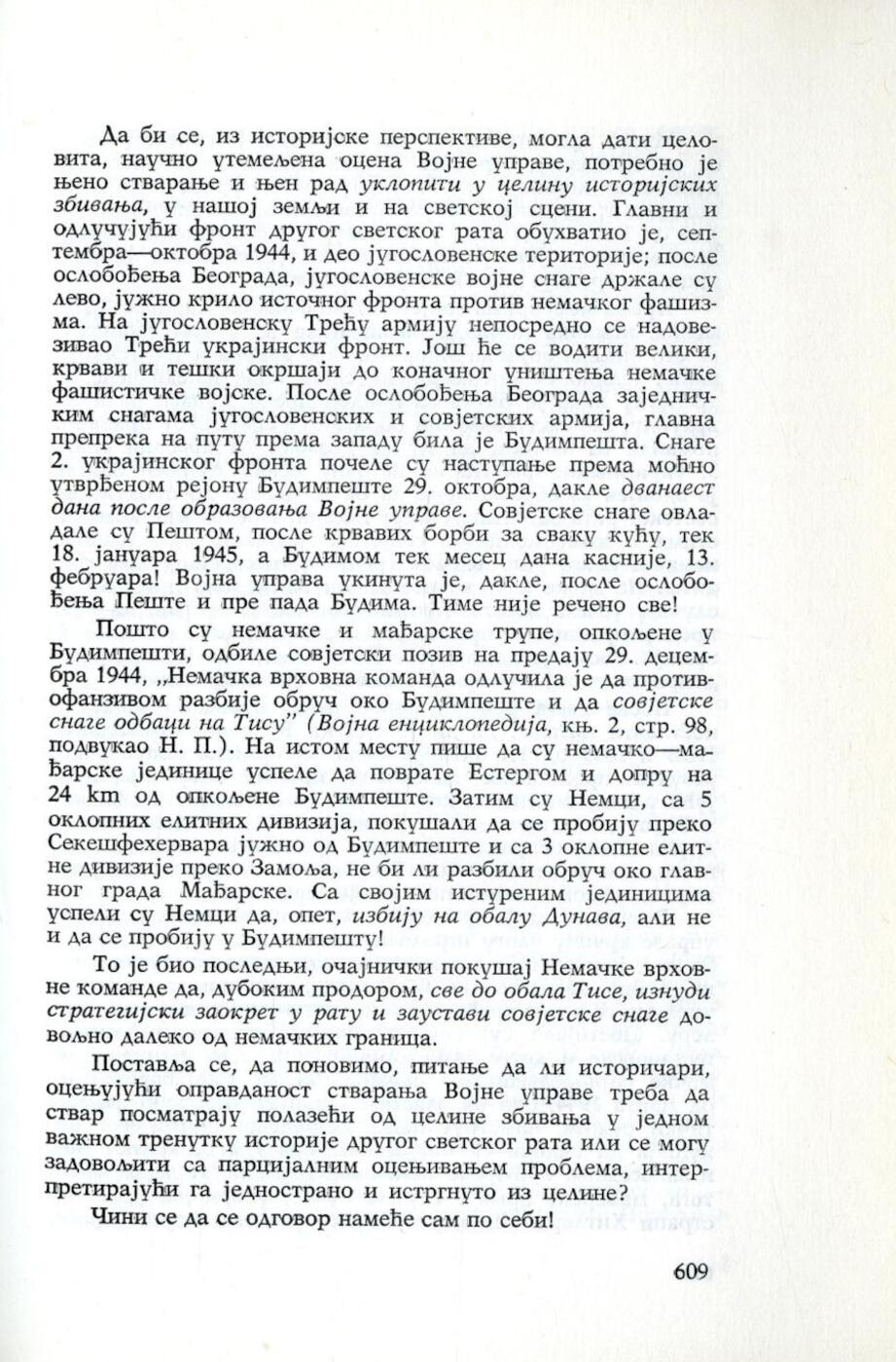 Да би се, из историјске перспективе, могла дати целовита, научно утемељена оцена Војне управе, потребно је њено стварање и њен рад уклопити у целину историјских збивања, у нашој земљи и на светској сцени. Главни и одлучујући фронт другог светског рата обухватио је, септембра—октобра 1944, и део југословенске територије; после ослобођења Београда, југословенске војне снаге држале су лево, јужно крило источног фронта против немачког фашизма. На југословенску Трећу армију непосредно се надовезивао Трећи украјински фронт. Још ће се водити велики, крвави и тешки окршаји до коначног уништења немачке фашистичке војске. После ослобођења Београда заједничким снагама југословенских и совјетских армија, главна препрека на путу према западу била је Будимпешта. Снаге 2. украјинског фронта почеле су наступање према моћно утврђеном рејону Будимпеште 29. октобра, дакле дванаест дана после образовања Војне управе. Совјетске снаге овладале су Пештом, после крвавих борби за сваку кућу, тек 18. јануара 1945, а Будимом тек месец дана касније, 13. фебруара! Војна управа укинута је, дакле, после ослобођења Пеште и пре пада Будима. Тиме није речено све!

Пошто су немачке и мађарске трупе, опкољене у Будимпешти, одбиле совјетски позив на предају 29. децембра 1944, „Немачка врховна команда одлучила је да противофанзивом разбије обруч око Будимпеште и да совјетске снаге одбаци на Тису" (Војна енциклопедија, књ. 2, стр. 98, подвукао Н. П.). На истом месту пише да су немачко—мађарске јединице успеле да поврате Естергом и допру на 24 km од опкољене Будимпеште. Затим су Немци, са 5 оклопних елитних дивизија, покушали да се пробију преко Секешфехервара јужно од Будимпеште и са 3 оклопне елитне дивизије преко Замоља, не би ли разбили обруч око главног града Мађарске. Са својим истуреним јединицама успели су Немци да, опет, избију на обалу Дунава, али не и да се пробију у Будимпешту!

То је био последњи, очајнички покушај Немачке врховне команде да, дубоким продором, све до обала Тисе, изнуди стратегијски заокрет у рату и заустави совјетске снаге довољно далеко од немачких граница.

Поставља се, да поновимо, питање да ли историчари, оцењујући оправданост стварања Војне управе треба да ствар посматрају полазећи од целине збивања у једном важном тренутку историје другог светског рата или се могу задовољити са парцијалним оцењивањем проблема, интерпретирајући га једнострано и истргнуто из целине?

Чини се да се одговор намеће сам по себи!

609